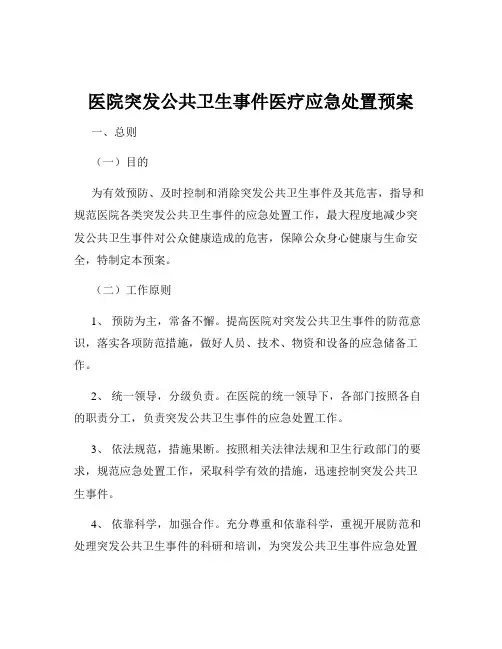 医院突发公共卫生事件医疗应急处置预案

一、总则

（一）目的

为有效预防、及时控制和消除突发公共卫生事件及其危害，指导和规范医院各类突发公共卫生事件的应急处置工作，最大程度地减少突发公共卫生事件对公众健康造成的危害，保障公众身心健康与生命安全，特制定本预案。

（二）工作原则

1、 预防为主，常备不懈。提高医院对突发公共卫生事件的防范意识，落实各项防范措施，做好人员、技术、物资和设备的应急储备工作。

2、 统一领导，分级负责。在医院的统一领导下，各部门按照各自的职责分工，负责突发公共卫生事件的应急处置工作。

3、 依法规范，措施果断。按照相关法律法规和卫生行政部门的要求，规范应急处置工作，采取科学有效的措施，迅速控制突发公共卫生事件。

4、 依靠科学，加强合作。充分尊重和依靠科学，重视开展防范和处理突发公共卫生事件的科研和培训，为突发公共卫生事件应急处置